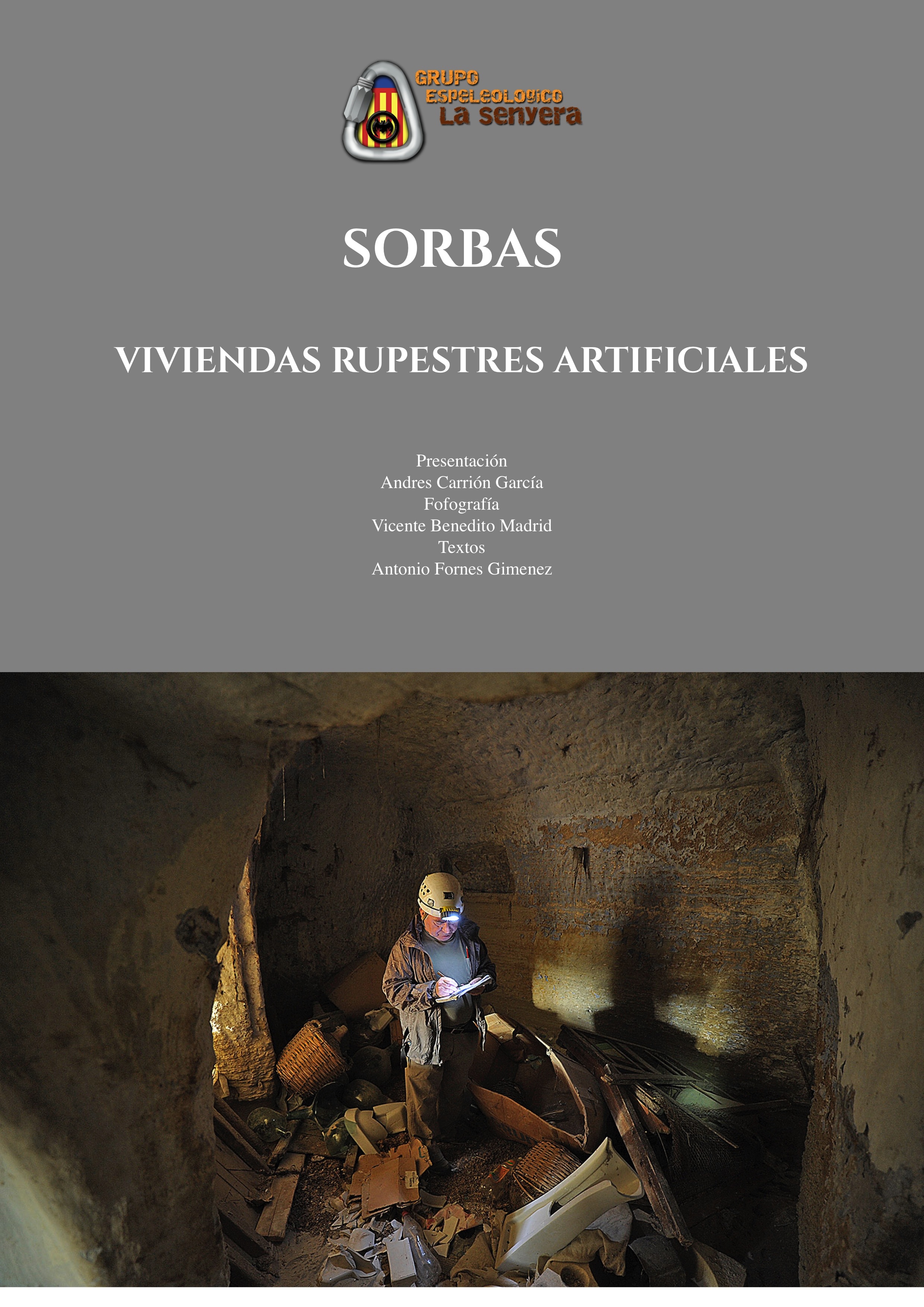 GRUPO
ESPELEOLOGICO
La senyera

SORBAS

VIVIENDAS RUPESTRES ARTIFICIALES

Presentación
Andres Carrión García
Fofografía
Vicente Benedito Madrid
Textos
Antonio Fornes Gimenez